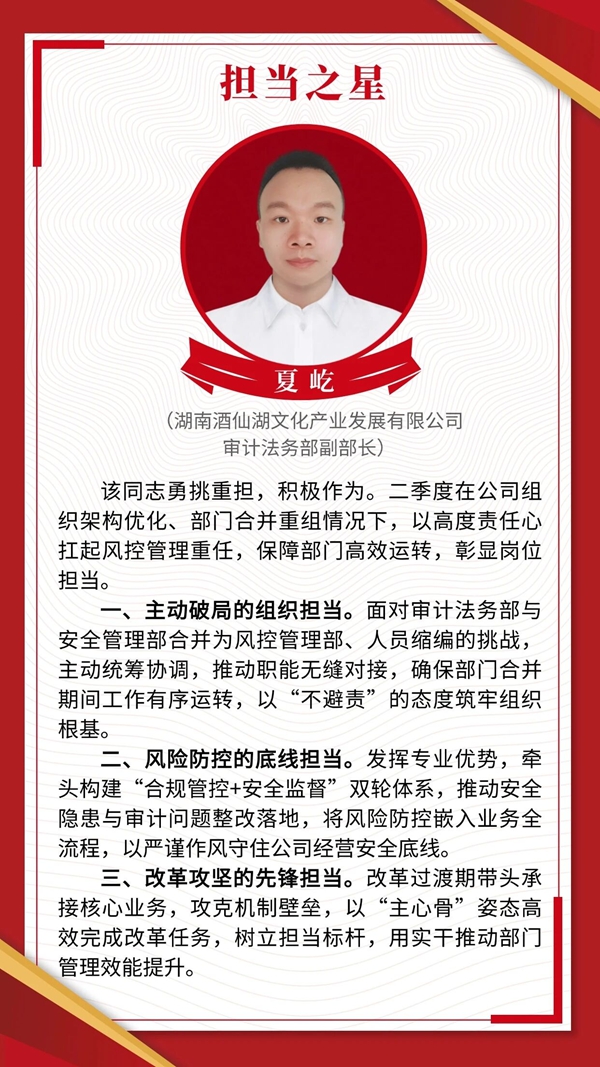 担当之星

夏屹

(湖南酒仙湖文化产业发展有限公司
审计法务部副部长)

该同志勇挑重担，积极作为。二季度在公司组织架构优化、部门合并重组情况下，以高度责任心扛起风控管理重任，保障部门高效运转，彰显岗位担当。

一、主动破局的组织担当。面对审计法务部与安全管理部合并为风控管理部、人员缩编的挑战，主动统筹协调，推动职能无缝对接，确保部门合并期间工作有序运转，以“不避责”的态度筑牢组织根基。

二、风险防控的底线担当。发挥专业优势，牵头构建“合规管控+安全监督”双轮体系，推动安全隐患与审计问题整改落地，将风险防控嵌入业务全流程，以严谨作风守住公司经营安全底线。

三、改革攻坚的先锋担当。改革过渡期带头承接核心业务，攻克机制壁垒，以“主心骨”姿态高效完成改革任务，树立担当标杆，用实干推动部门管理效能提升。